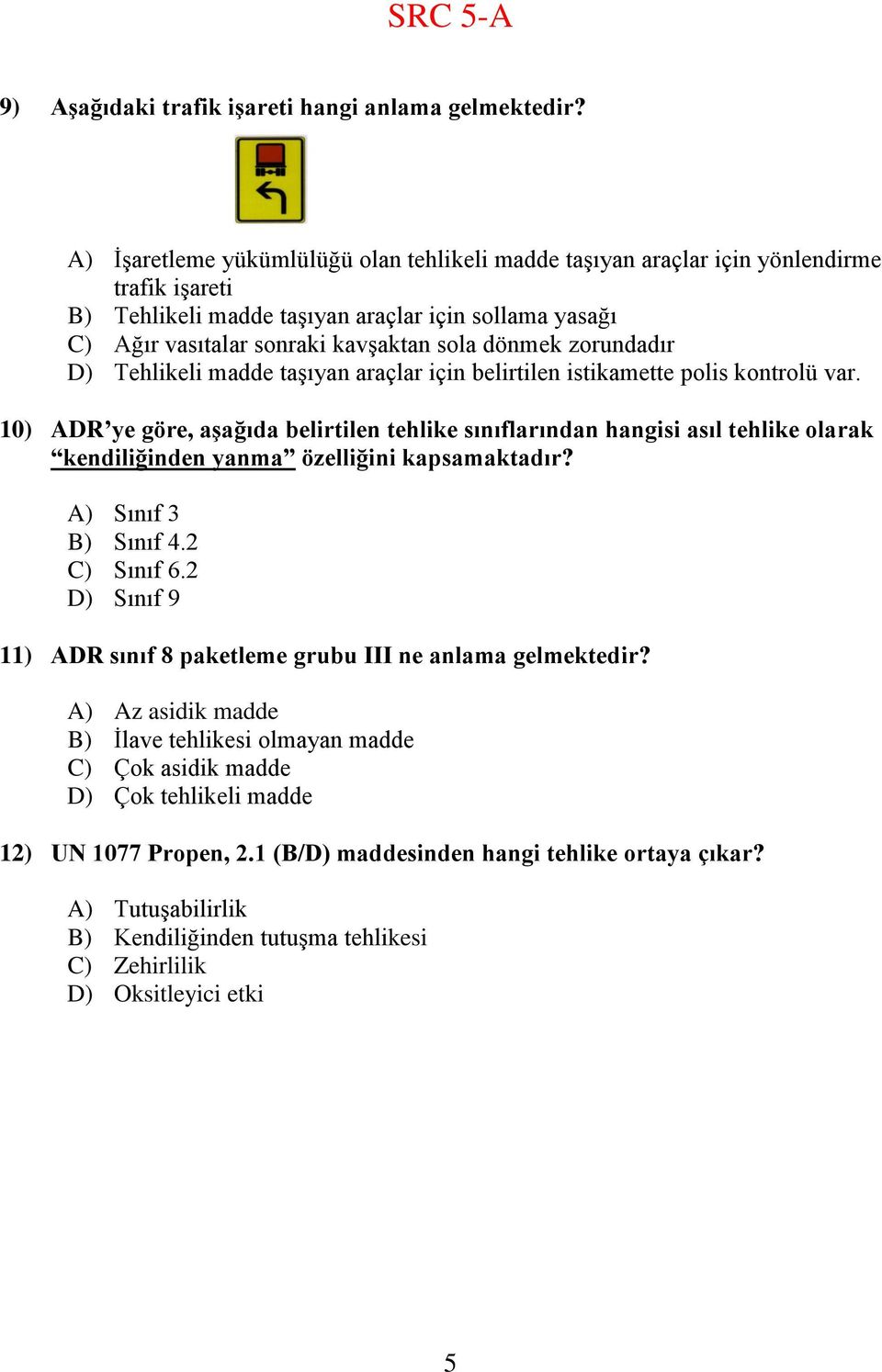 SRC 5-A

9) Aşağıdaki trafik işareti hangi anlama gelmektedir?

A) İşaretleme yükümlülüğü olan tehlikeli madde taşıyan araçlar için yönlendirme trafik işareti
B) Tehlikeli madde taşıyan araçlar için sollama yasağı
C) Ağır vasıtalar sonraki kavşaktan sola dönmek zorundadır
D) Tehlikeli madde taşıyan araçlar için belirtilen istikamette polis kontrolü var.

10) ADR'ye göre, aşağıda belirtilen tehlike sınıflarından hangisi asıl tehlike olarak "kendiliğinden yanma" özelliğini kapsamaktadır?

A) Sınıf 3
B) Sınıf 4.2
C) Sınıf 6.2
D) Sınıf 9

11) ADR sınıf 8 paketleme grubu III ne anlama gelmektedir?

A) Az asidik madde
B) İlave tehlikesi olmayan madde
C) Çok asidik madde
D) Çok tehlikeli madde

12) UN 1077 Propen, 2.1 (B/D) maddesinden hangi tehlike ortaya çıkar?

A) Tutuşabilirlik
B) Kendiliğinden tutuşma tehlikesi
C) Zehirlilik
D) Oksitleyici etki

5